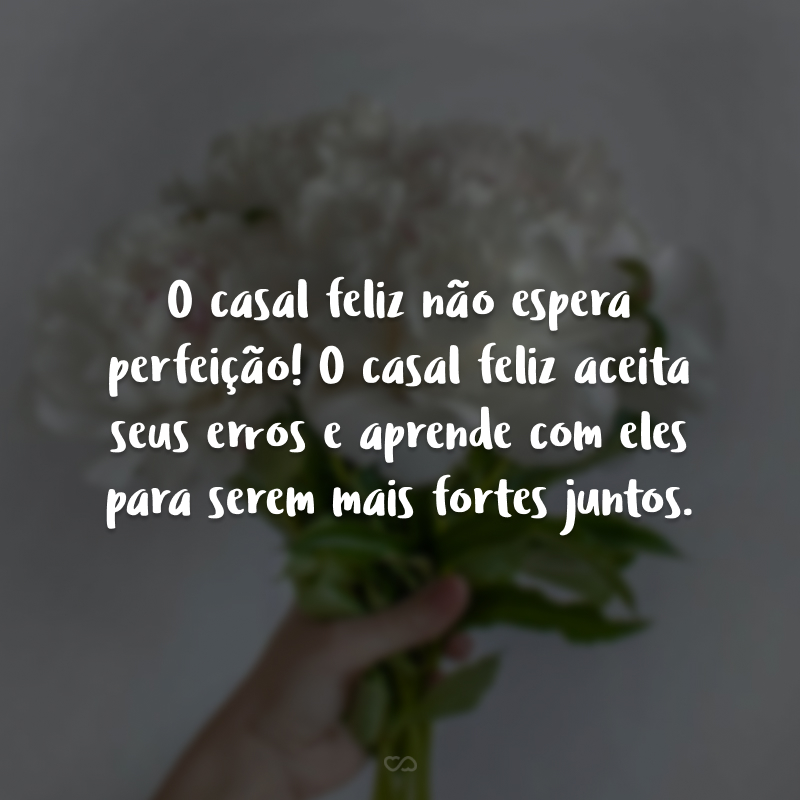 O casal feliz não espera perfeição! O casal feliz aceita seus erros e aprende com eles para serem mais fortes juntos.